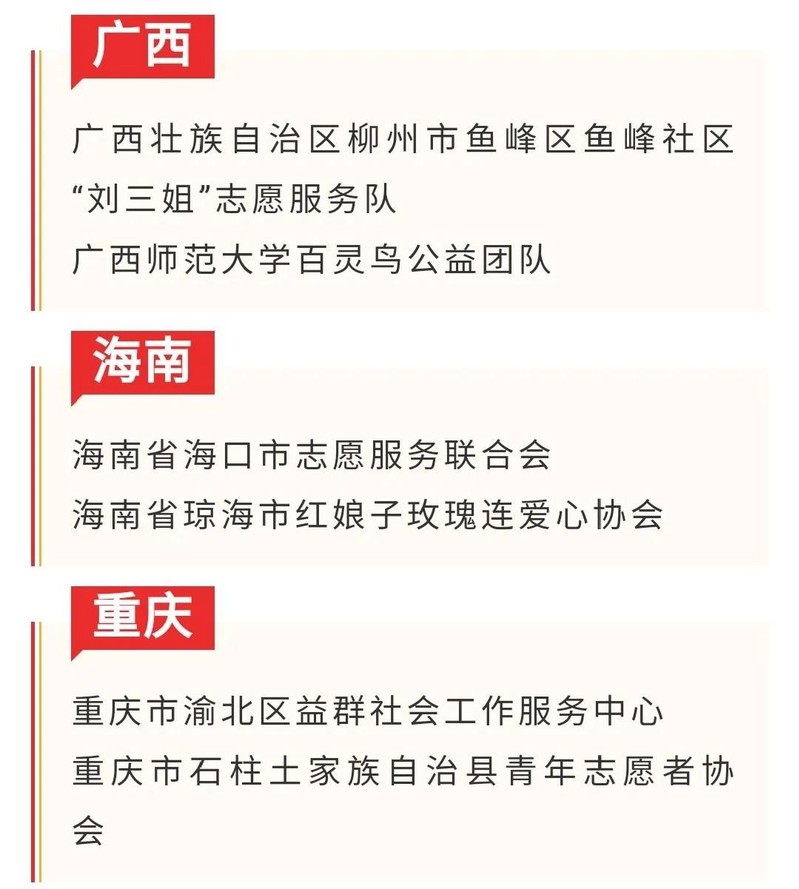 广西

广西壮族自治区柳州市鱼峰区鱼峰社区“刘三姐”志愿服务队

广西师范大学百灵鸟公益团队

海南

海南省海口市志愿服务联合会

海南省琼海市红娘子玫瑰连爱心协会

重庆

重庆市渝北区益群社会工作服务中心

重庆市石柱土家族自治县青年志愿者协会